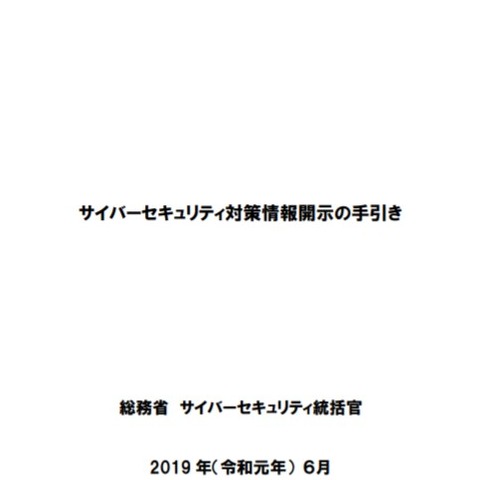 サイバーセキュリティ対策情報開示の手引き

総務省 サイバーセキュリティ統括官

2019 年(令和元年) 6月